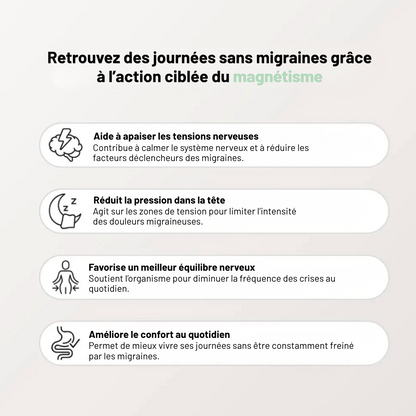 Retrouvez des journées sans migraines grâce à l'action ciblée du magnétisme

Aide à apaiser les tensions nerveuses
Contribue à calmer le système nerveux et à réduire les facteurs déclencheurs des migraines.

z z

Réduit la pression dans la tête
Agit sur les zones de tension pour limiter l'intensité des douleurs migraineuses.

Favorise un meilleur équilibre nerveux
Soutient l'organisme pour diminuer la fréquence des crises au quotidien.

Améliore le confort au quotidien
Permet de mieux vivre ses journées sans être constamment freiné par les migraines.